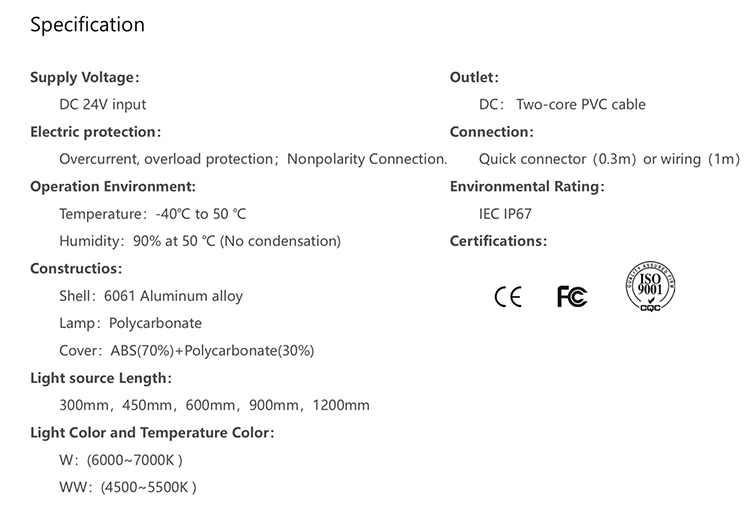 Specification

Supply Voltage:

DC 24V input

Electric protection:

Overcurrent, overload protection; Nonpolarity Connection.

Operation Environment:

Temperature: -40℃ to 50 ℃

Humidity: 90% at 50 ℃ (No condensation)

Constructios:

Shell: 6061 Aluminum alloy

Lamp: Polycarbonate

Cover: ABS(70%)+Polycarbonate(30%)

Light source Length:

300mm, 450mm, 600mm, 900mm, 1200mm

Light Color and Temperature Color:

W: (6000~7000K )

WW: (4500~5500K )

Outlet:

DC: Two-core PVC cable

Connection:

Quick connector (0.3m) or wiring (1m)

Environmental Rating:

IEC IP67

Certifications:

CE FC

QUALITY ASSURED FIRM ISO 9001 CQC